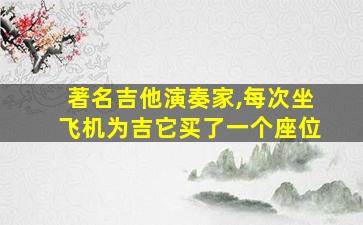 著名吉他演奏家,每次坐飞机为吉它买了一个座位